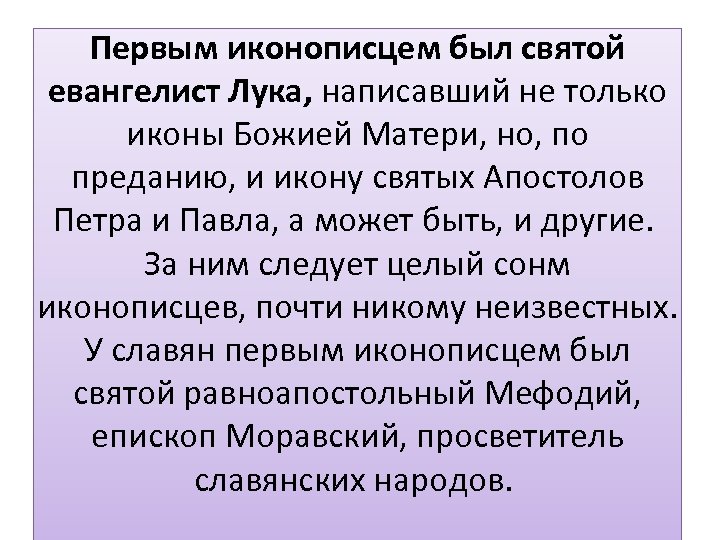 Первым иконописцем был святой евангелист Лука, написавший не только иконы Божией Матери, но, по преданию, и икону святых Апостолов Петра и Павла, а может быть, и другие. За ним следует целый сонм иконописцев, почти никому неизвестных. У славян первым иконописцем был святой равноапостольный Мефодий, епископ Моравский, просветитель славянских народов.